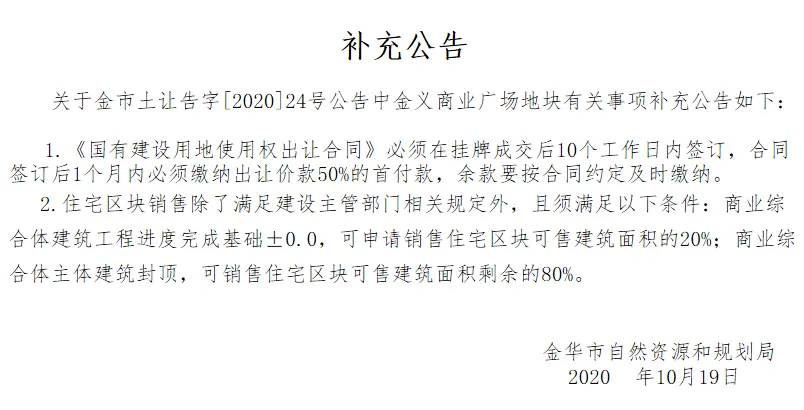 补充公告

关于金市土让告字[2020]24号公告中金义商业广场地块有关事项补充公告如下：

1.《国有建设用地使用权出让合同》必须在挂牌成交后10个工作日内签订，合同签订后1个月内必须缴纳出让价款50%的首付款，余款要按合同约定及时缴纳。

2.住宅区块销售除了满足建设主管部门相关规定外，且须满足以下条件：商业综合体建筑工程进度完成基础±0.0，可申请销售住宅区块可售建筑面积的20%；商业综合体主体建筑封顶，可销售住宅区块可售建筑面积剩余的80%。

金华市自然资源和规划局
2020 年10月19日